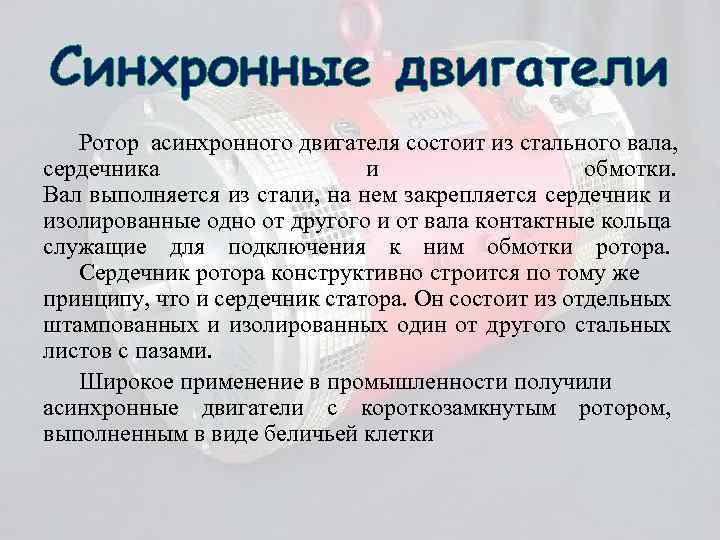 Синхронные двигатели

Ротор асинхронного двигателя состоит из стального вала, сердечника и обмотки. Вал выполняется из стали, на нем закрепляется сердечник и изолированные одно от другого и от вала контактные кольца служащие для подключения к ним обмотки ротора.
Сердечник ротора конструктивно строится по тому же принципу, что и сердечник статора. Он состоит из отдельных штампованных и изолированных один от другого стальных листов с пазами.

Широкое применение в промышленности получили асинхронные двигатели с короткозамкнутым ротором, выполненным в виде беличьей клетки